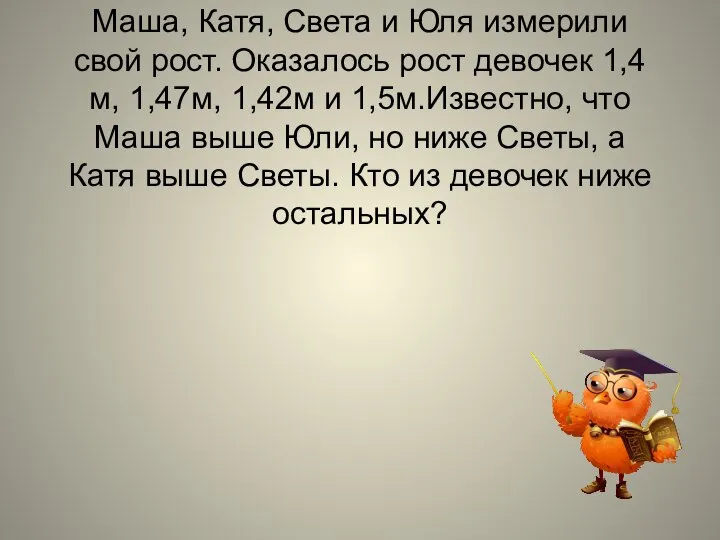 Маша, Катя, Света и Юля измерили свой рост. Оказалось рост девочек 1,4 м, 1,47м, 1,42м и 1,5м.Известно, что Маша выше Юли, но ниже Светы, а Катя выше Светы. Кто из девочек ниже остальных?